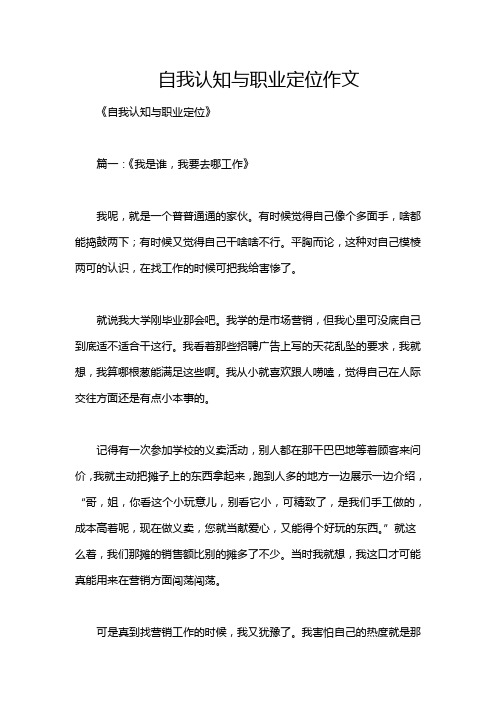 自我认知与职业定位作文

《自我认知与职业定位》

篇一：《我是谁，我要去哪工作》

我呢，就是一个普普通通的家伙。有时候觉得自己像个多面手，啥都能捣鼓两下；有时候又觉得自己干啥啥不行。平胸而论，这种对自己模棱两可的认识，在找工作的时候可把我给害惨了。

就说我大学刚毕业那会吧。我学的是市场营销，但我心里可没底自己到底适不适合干这行。我看着那些招聘广告上写的天花乱坠的要求，我就想，我算哪根葱能满足这些啊。我从小就喜欢跟人唠嗑，觉得自己在人际交往方面还是有点小本事的。

记得有一次参加学校的义卖活动，别人都在那干巴巴地等着顾客来问价，我就主动把摊子上的东西拿起来，跑到人多的地方一边展示一边介绍，“哥，姐，你看这个小玩意儿，别看它小，可精致了，是我们手工做的，成本高着呢，现在做义卖，您就当献爱心，又能得个好玩的东西。”就这么着，我们那摊的销售额比别的摊多了不少。当时我就想，我这口才可能真能用来在营销方面闯荡闯荡。

可是真到找营销工作的时候，我又犹豫了。我害怕自己的热度就是那